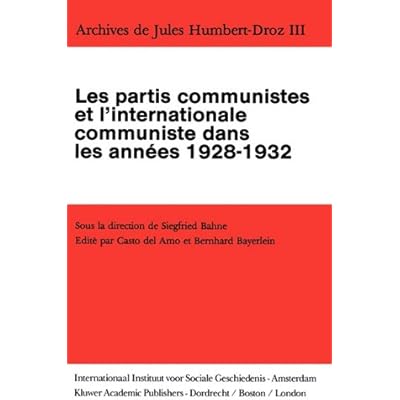 Archives de Jules Humbert-Droz III

Les partis communistes et l'internationale communiste dans les années 1928-1932

Sous la direction de Siegfried Bahne
Edité par Casto del Amo et Bernhard Bayerlein

Internationaal Instituut voor Sociale Geschiedenis - Amsterdam
Kluwer Academic Publishers - Dordrecht / Boston / London